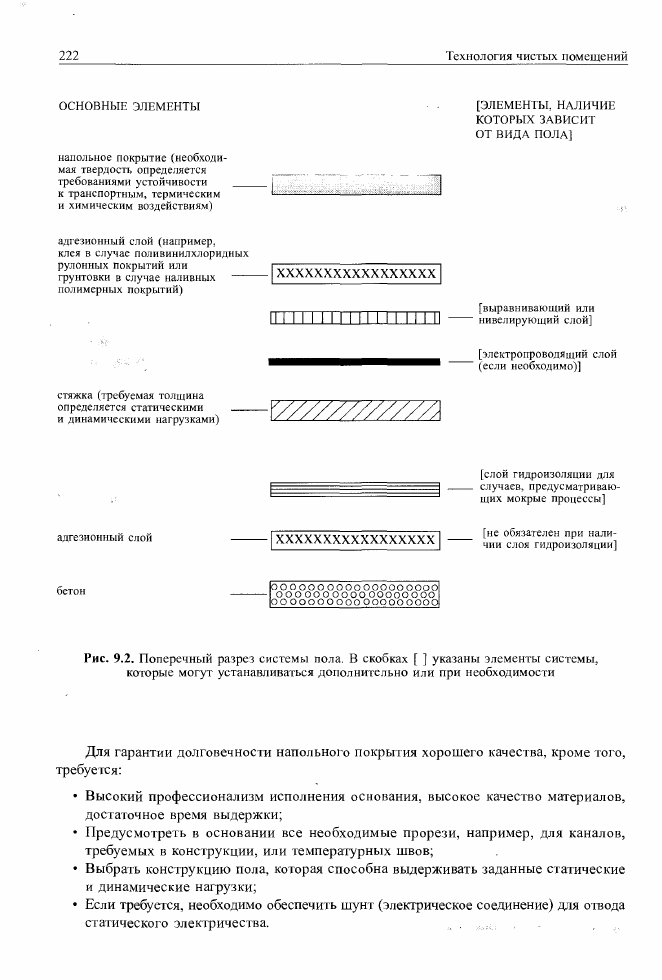 222

Технология чистых помещений

ОСНОВНЫЕ ЭЛЕМЕНТЫ

[ЭЛЕМЕНТЫ, НАЛИЧИЕ КОТОРЫХ ЗАВИСИТ ОТ ВИДА ПОЛА]

напольное покрытие (необходимая твердость определяется требованиями устойчивости к транспортным, термическим и химическим воздействиям)

адгезионный слой (например, клея в случае поливинилхлоридных рулонных покрытий или грунтовки в случае наливных полимерных покрытий)

XXXXXXXXXXXXXXXXX

[выравнивающий или нивелирующий слой]

[электропроводящий слой (если необходимо)]

стяжка (требуемая толщина определяется статическими и динамическими нагрузками)

[слой гидроизоляции для случаев, предусматривающих мокрые процессы]

адгезионный слой

XXXXXXXXXXXXXXXXX

[не обязателен при наличии слоя гидроизоляции]

бетон

Рис. 9.2. Поперечный разрез системы пола. В скобках [ ] указаны элементы системы, которые могут устанавливаться дополнительно или при необходимости

Для гарантии долговечности напольного покрытия хорошего качества, кроме того, требуется:

• Высокий профессионализм исполнения основания, высокое качество материалов, достаточное время выдержки;
• Предусмотреть в основании все необходимые прорези, например, для каналов, требуемых в конструкции, или температурных швов;
• Выбрать конструкцию пола, которая способна выдерживать заданные статические и динамические нагрузки;
• Если требуется, необходимо обеспечить шунт (электрическое соединение) для отвода статического электричества.